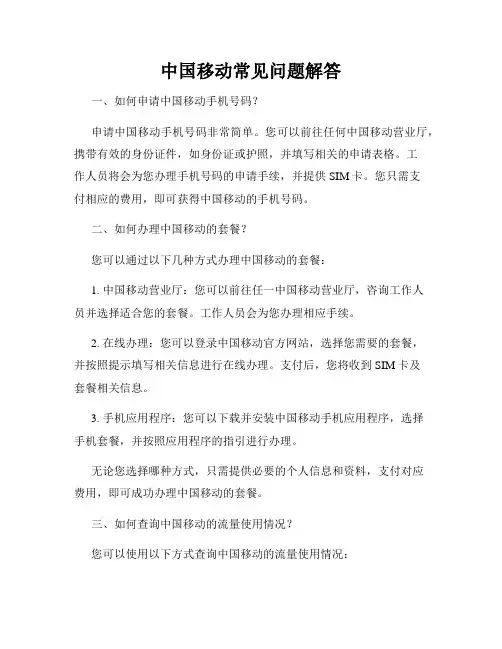 中国移动常见问题解答

一、如何申请中国移动手机号码？

申请中国移动手机号码非常简单。您可以前往任何中国移动营业厅，携带有效的身份证件，如身份证或护照，并填写相关的申请表格。工作人员将会为您办理手机号码的申请手续，并提供 SIM 卡。您只需支付相应的费用，即可获得中国移动的手机号码。

二、如何办理中国移动的套餐？

您可以通过以下几种方式办理中国移动的套餐：

1. 中国移动营业厅：您可以前往任一中国移动营业厅，咨询工作人员并选择适合您的套餐。工作人员会为您办理相应手续。

2. 在线办理：您可以登录中国移动官方网站，选择您需要的套餐，并按照提示填写相关信息进行在线办理。支付后，您将收到 SIM 卡及套餐相关信息。

3. 手机应用程序：您可以下载并安装中国移动手机应用程序，选择手机套餐，并按照应用程序的指引进行办理。

无论您选择哪种方式，只需提供必要的个人信息和资料，支付对应费用，即可成功办理中国移动的套餐。

三、如何查询中国移动的流量使用情况？

您可以使用以下方式查询中国移动的流量使用情况：